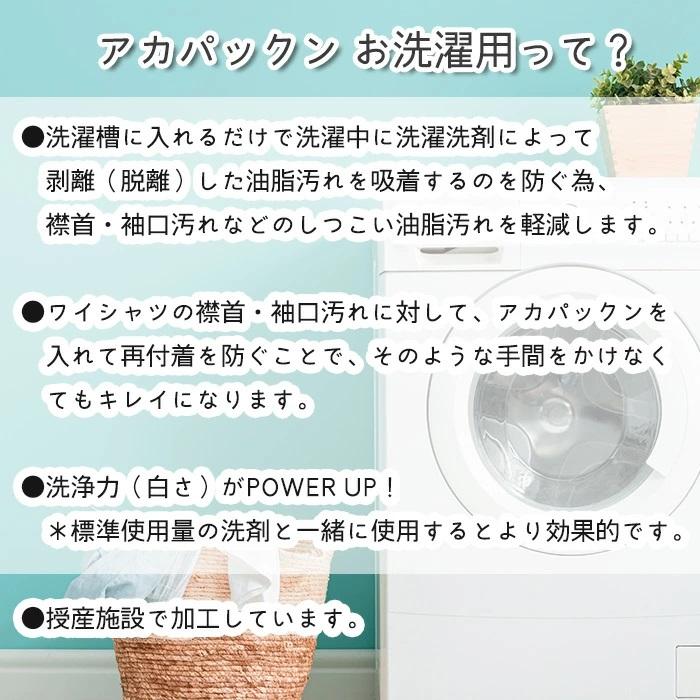 アカパックン お洗濯用って？

●洗濯槽に入れるだけで洗濯中に洗濯洗剤によって剥離（脱離）した油脂汚れを吸着するのを防ぐ為、襟首・袖口汚れなどのしつこい油脂汚れを軽減します。

●ワイシャツの襟首・袖口汚れに対して、アカパックンを入れて再付着を防ぐことで、そのような手間をかけなくてもキレイになります。

●洗浄力（白さ）がPOWER UP！
＊標準使用量の洗剤と一緒に使用するとより効果的です。

●授産施設で加工しています。